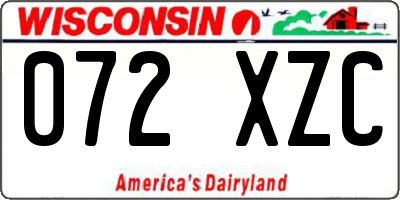 WISCONSIN

072 XZC

America's Dairyland